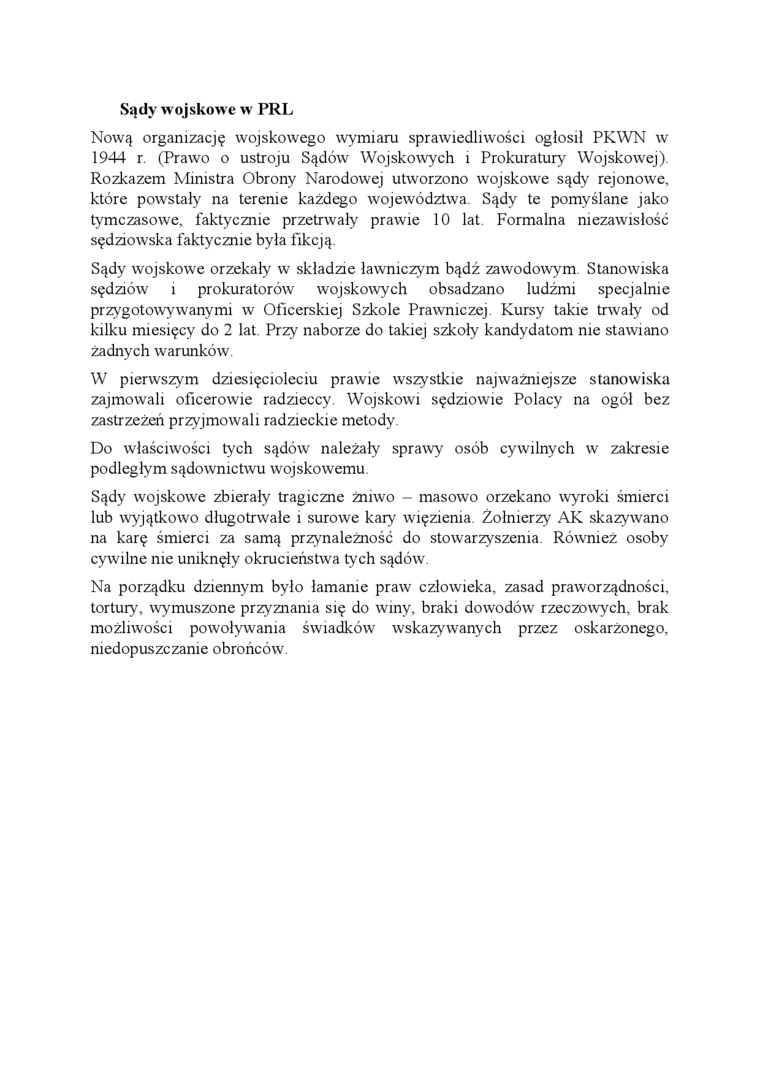 Sądy wojskowe w PRL

Nową organizację wojskowego wymiaru sprawiedliwości ogłosił PKWN w 1944 r. (Prawo o ustroju Sądów Wojskowych i Prokuratury Wojskowej). Rozkazem Ministra Obrony Narodowej utworzono wojskowe sądy rejonowe, które powstały na terenie każdego województwa. Sądy te pomyślane jako tymczasowe, faktycznie przetrwały prawie 10 lat. Formalna niezawisłość sędziowska faktycznie była fikcją.

Sądy wojskowe orzekały w składzie ławniczym bądź zawodowym. Stanowiska sędziów i prokuratorów wojskowych obsadzano ludźmi specjalnie przygotowywanymi w Oficerskiej Szkole Prawniczej. Kursy takie trwały od kilku miesięcy do 2 lat. Przy naborze do takiej szkoły kandydatom nie stawiano żadnych warunków.

W pierwszym dziesięcioleciu prawie wszystkie najważniejsze stanowiska zajmowali oficerowie radzieccy. Wojskowi sędziowie Polacy na ogół bez zastrzeżeń przyjmowali radzieckie metody.

Do właściwości tych sądów należały sprawy osób cywilnych w zakresie podległym sądownictwu wojskowemu.

Sądy wojskowe zbierały tragiczne żniwo – masowo orzekano wyroki śmierci lub wyjątkowo długotrwałe i surowe kary więzienia. Żołnierzy AK skazywano na karę śmierci za samą przynależność do stowarzyszenia. Również osoby cywilne nie uniknęły okrucieństwa tych sądów.

Na porządku dziennym było łamanie praw człowieka, zasad praworządności, tortury, wymuszone przyznania się do winy, braki dowodów rzeczowych, brak możliwości powoływania świadków wskazywanych przez oskarżonego, niedopuszczanie obrońców.